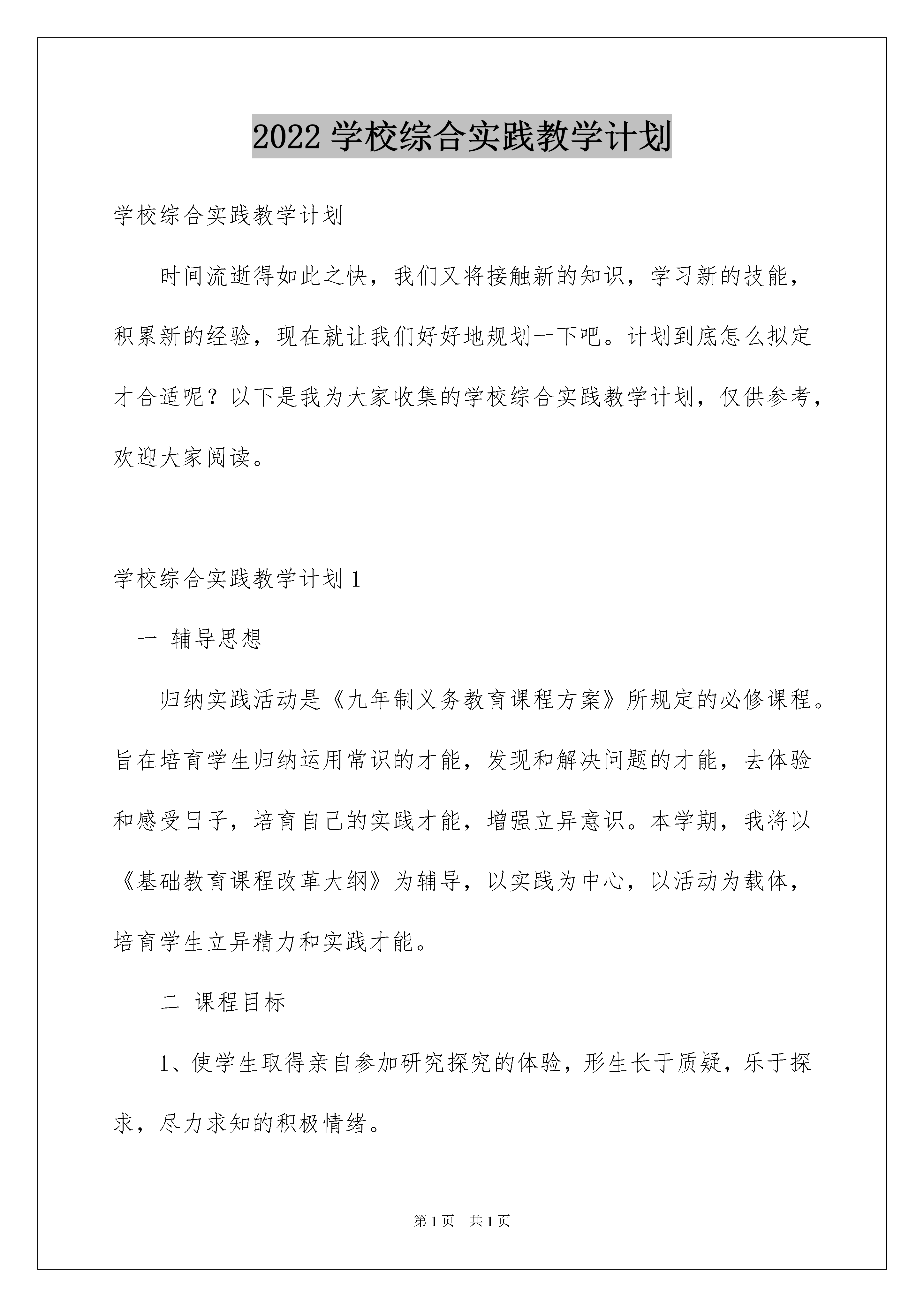 2022 学校综合实践教学计划

学校综合实践教学计划

时间流逝得如此之快，我们又将接触新的知识，学习新的技能，积累新的经验，现在就让我们好好地规划一下吧。计划到底怎么拟定才合适呢？以下是我为大家收集的学校综合实践教学计划，仅供参考，欢迎大家阅读。

学校综合实践教学计划 1

一 辅导思想

归纳实践活动是《九年制义务教育课程方案》所规定的必修课程。旨在培育学生归纳运用常识的才能，发现和解决问题的才能，去体验和感受日子，培育自己的实践才能，增强立异意识。本学期，我将以《基础教育课程改革大纲》为辅导，以实践为中心，以活动为载体，培育学生立异精力和实践才能。

二 课程目标

1、使学生取得亲自参加研究探究的体验，形生长于质疑，乐于探求，尽力求知的积极情绪。

第 1 页 共 1 页